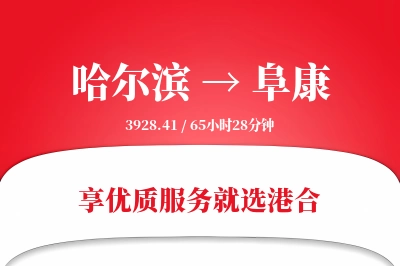 哈尔滨 → 阜康

3928.41 / 65小时28分钟

享优质服务就选港合